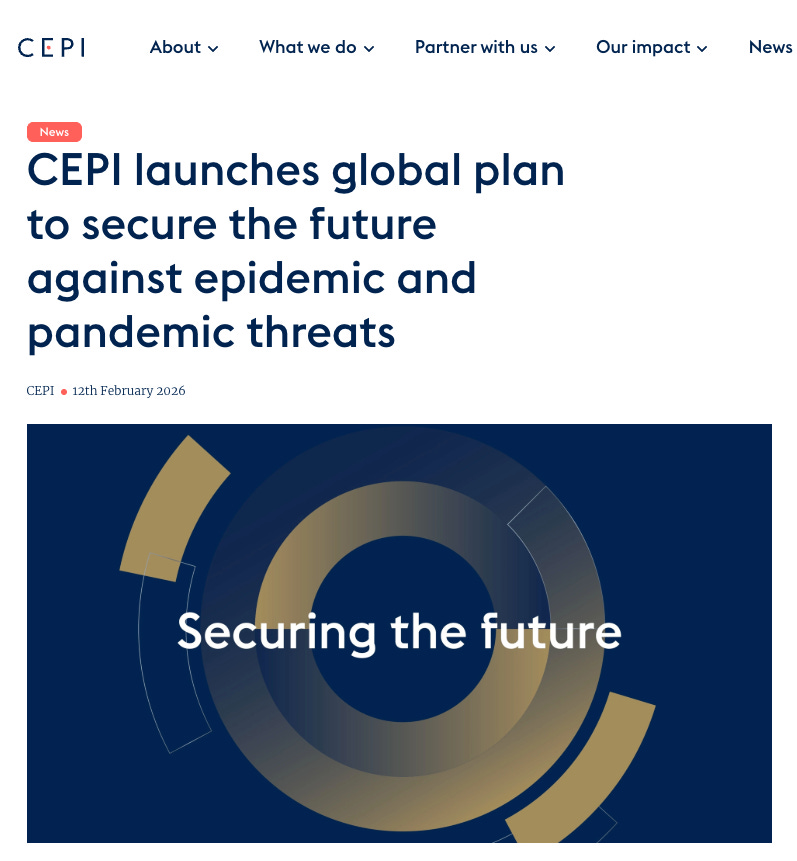 CEPI

About What we do Partner with us Our impact News

News

CEPI launches global plan to secure the future against epidemic and pandemic threats

CEPI • 12th February 2026

Securing the future